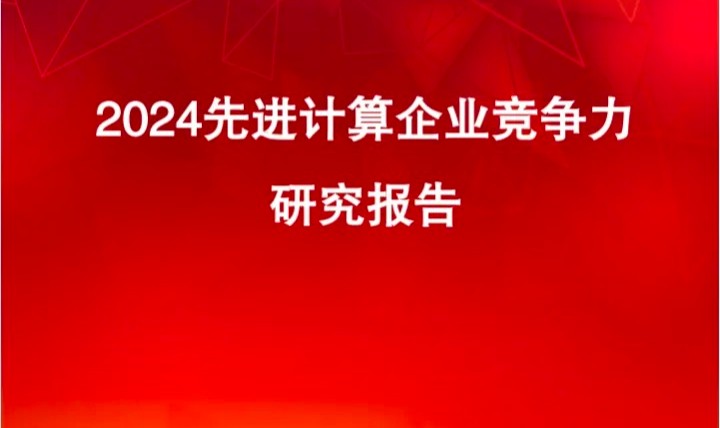 2024先进计算企业竞争力
研究报告